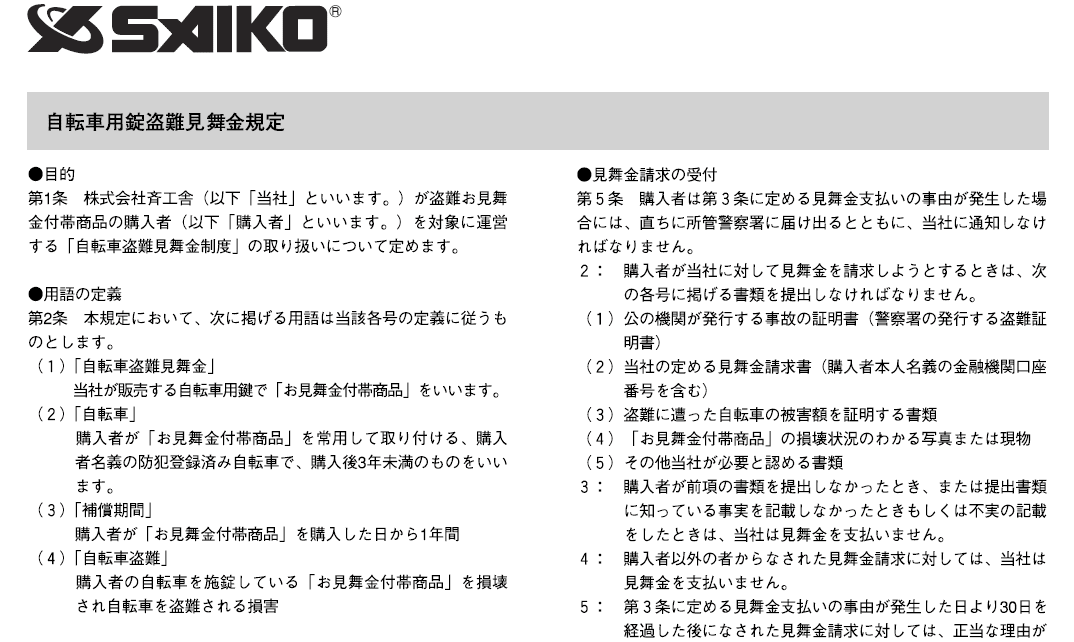 SAIKO®

自転車用錠盗難見舞金規定

●目的
第1条　株式会社斉工舎（以下「当社」といいます。）が盗難お見舞金付帯商品の購入者（以下「購入者」といいます。）を対象に運営する「自転車盗難見舞金制度」の取り扱いについて定めます。

●用語の定義
第2条　本規定において、次に掲げる用語は当該各号の定義に従うものとします。
（1）「自転車盗難見舞金」
当社が販売する自転車用鍵で「お見舞金付帯商品」をいいます。
（2）「自転車」
購入者が「お見舞金付帯商品」を常用して取り付ける、購入者名義の防犯登録済み自転車で、購入後3年未満のものをいいます。
（3）「補償期間」
購入者が「お見舞金付帯商品」を購入した日から1年間
（4）「自転車盗難」
購入者の自転車を施錠している「お見舞金付帯商品」を損壊され自転車を盗難される損害

●見舞金請求の受付
第５条　購入者は第３条に定める見舞金支払いの事由が発生した場合には、直ちに所管警察署に届け出るとともに、当社に通知しなければなりません。
２：　購入者が当社に対して見舞金を請求しようとするときは、次の各号に掲げる書類を提出しなければなりません。
（１）公の機関が発行する事故の証明書（警察署の発行する盗難証明書）
（２）当社の定める見舞金請求書（購入者本人名義の金融機関口座番号を含む）
（３）盗難に遭った自転車の被害額を証明する書類
（４）「お見舞金付帯商品」の損壊状況のわかる写真または現物
（５）その他当社が必要と認める書類
３：　購入者が前項の書類を提出しなかったとき、または提出書類に知っている事実を記載しなかったときもしくは不実の記載をしたときは、当社は見舞金を支払いません。
４：　購入者以外の者からなされた見舞金請求に対しては、当社は見舞金を支払いません。
５：　第３条に定める見舞金支払いの事由が発生した日より30日を経過した後になされた見舞金請求に対しては、正当な理由が